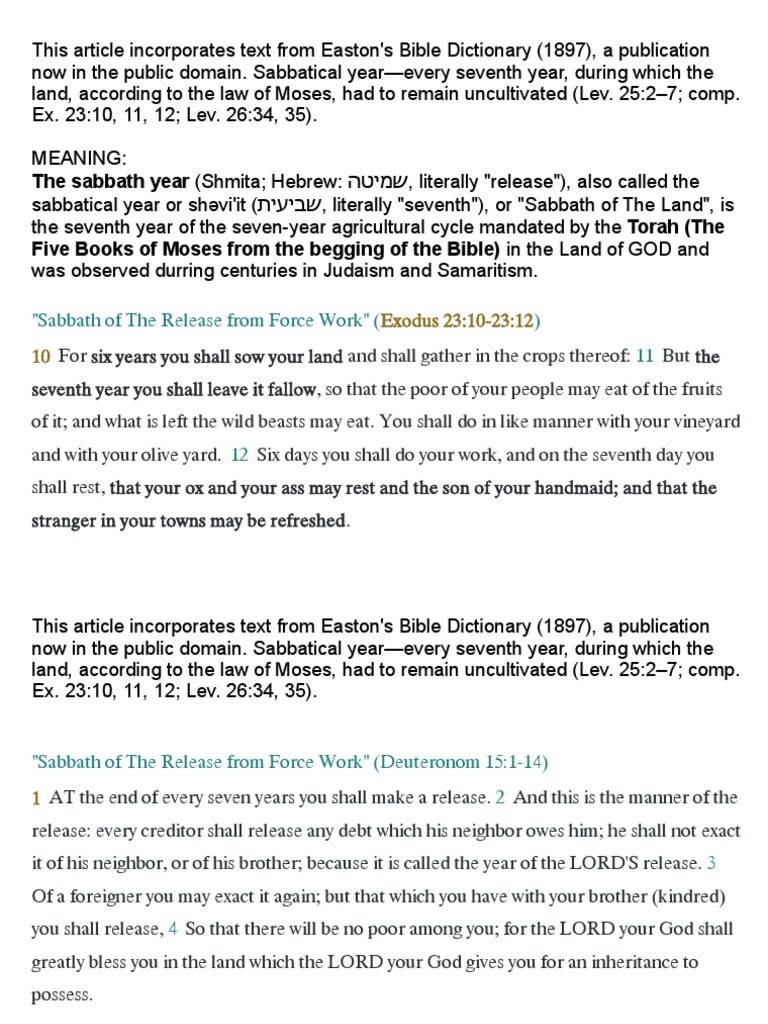 This article incorporates text from Easton's Bible Dictionary (1897), a publication now in the public domain. Sabbatical year—every seventh year, during which the land, according to the law of Moses, had to remain uncultivated (Lev. 25:2–7; comp. Ex. 23:10, 11, 12; Lev. 26:34, 35).

MEANING:
The sabbath year (Shmita; Hebrew: שמיטה, literally "release"), also called the sabbatical year or shəvi'it (שביעית, literally "seventh"), or "Sabbath of The Land", is the seventh year of the seven-year agricultural cycle mandated by the Torah (The Five Books of Moses from the begging of the Bible) in the Land of GOD and was observed durring centuries in Judaism and Samaritism.

"Sabbath of The Release from Force Work" (Exodus 23:10-23:12)

10 For six years you shall sow your land and shall gather in the crops thereof: 11 But the seventh year you shall leave it fallow, so that the poor of your people may eat of the fruits of it; and what is left the wild beasts may eat. You shall do in like manner with your vineyard and with your olive yard. 12 Six days you shall do your work, and on the seventh day you shall rest, that your ox and your ass may rest and the son of your handmaid; and that the stranger in your towns may be refreshed.

This article incorporates text from Easton's Bible Dictionary (1897), a publication now in the public domain. Sabbatical year—every seventh year, during which the land, according to the law of Moses, had to remain uncultivated (Lev. 25:2–7; comp. Ex. 23:10, 11, 12; Lev. 26:34, 35).

"Sabbath of The Release from Force Work" (Deuteronom 15:1-14)

1 AT the end of every seven years you shall make a release. 2 And this is the manner of the release: every creditor shall release any debt which his neighbor owes him; he shall not exact it of his neighbor, or of his brother; because it is called the year of the LORD'S release. 3 Of a foreigner you may exact it again; but that which you have with your brother (kindred) you shall release, 4 So that there will be no poor among you; for the LORD your God shall greatly bless you in the land which the LORD your God gives you for an inheritance to possess.